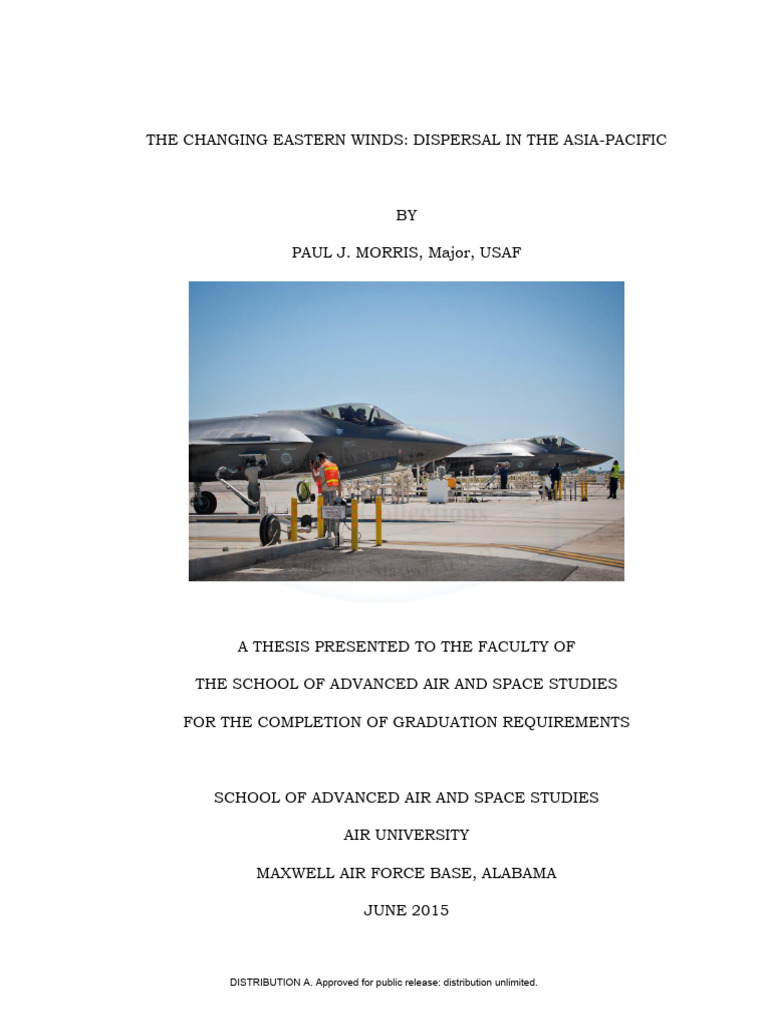 THE CHANGING EASTERN WINDS: DISPERSAL IN THE ASIA-PACIFIC

BY

PAUL J. MORRIS, Major, USAF

A THESIS PRESENTED TO THE FACULTY OF

THE SCHOOL OF ADVANCED AIR AND SPACE STUDIES

FOR THE COMPLETION OF GRADUATION REQUIREMENTS

SCHOOL OF ADVANCED AIR AND SPACE STUDIES

AIR UNIVERSITY

MAXWELL AIR FORCE BASE, ALABAMA

JUNE 2015

DISTRIBUTION A. Approved for public release: distribution unlimited.